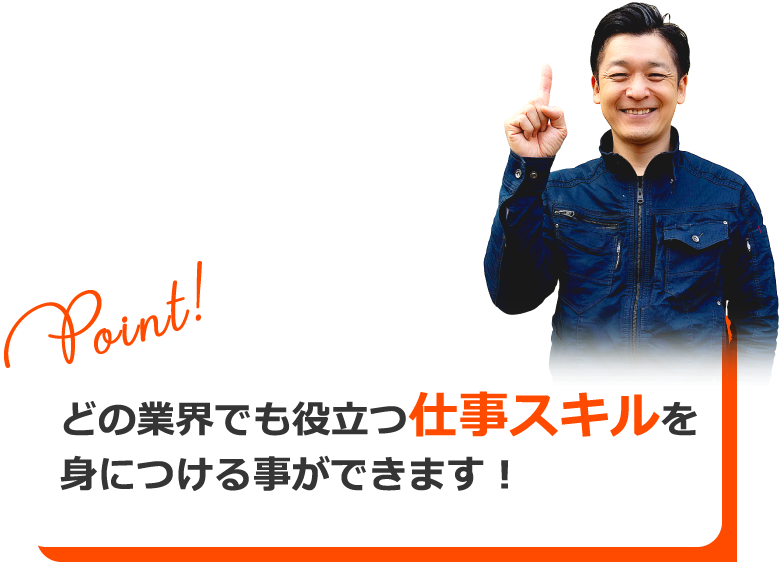 Point!

どの業界でも役立つ仕事スキルを身につける事ができます！